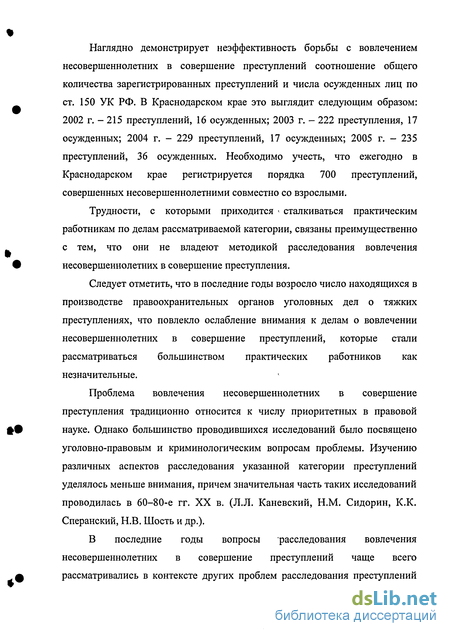 Наглядно демонстрирует неэффективность борьбы с вовлечением несовершеннолетних в совершение преступлений соотношение общего количества зарегистрированных преступлений и числа осужденных лиц по ст. 150 УК РФ. В Краснодарском крае это выглядит следующим образом: 2002 г. – 215 преступлений, 16 осужденных; 2003 г. – 222 преступления, 17 осужденных; 2004 г. – 229 преступлений, 17 осужденных; 2005 г. – 235 преступлений, 36 осужденных. Необходимо учесть, что ежегодно в Краснодарском крае регистрируется порядка 700 преступлений, совершенных несовершеннолетними совместно со взрослыми.

Трудности, с которыми приходится сталкиваться практическим работникам по делам рассматриваемой категории, связаны преимущественно с тем, что они не владеют методикой расследования вовлечения несовершеннолетних в совершение преступления.

Следует отметить, что в последние годы возросло число находящихся в производстве правоохранительных органов уголовных дел о тяжких преступлениях, что повлекло ослабление внимания к делам о вовлечении несовершеннолетних в совершение преступлений, которые стали рассматриваться большинством практических работников как незначительные.

Проблема вовлечения несовершеннолетних в совершение преступления традиционно относится к числу приоритетных в правовой науке. Однако большинство проводившихся исследований было посвящено уголовно-правовым и криминологическим вопросам проблемы. Изучению различных аспектов расследования указанной категории преступлений уделялось меньше внимания, причем значительная часть таких исследований проводилась в 60–80-е гг. XX в. (Л.Л. Каневский, Н.М. Сидорин, К.К. Сперанский, Н.В. Шость и др.).

В последние годы вопросы расследования вовлечения несовершеннолетних в совершение преступлений чаще всего рассматривались в контексте других проблем расследования преступлений

dsLib.net
библиотека диссертаций